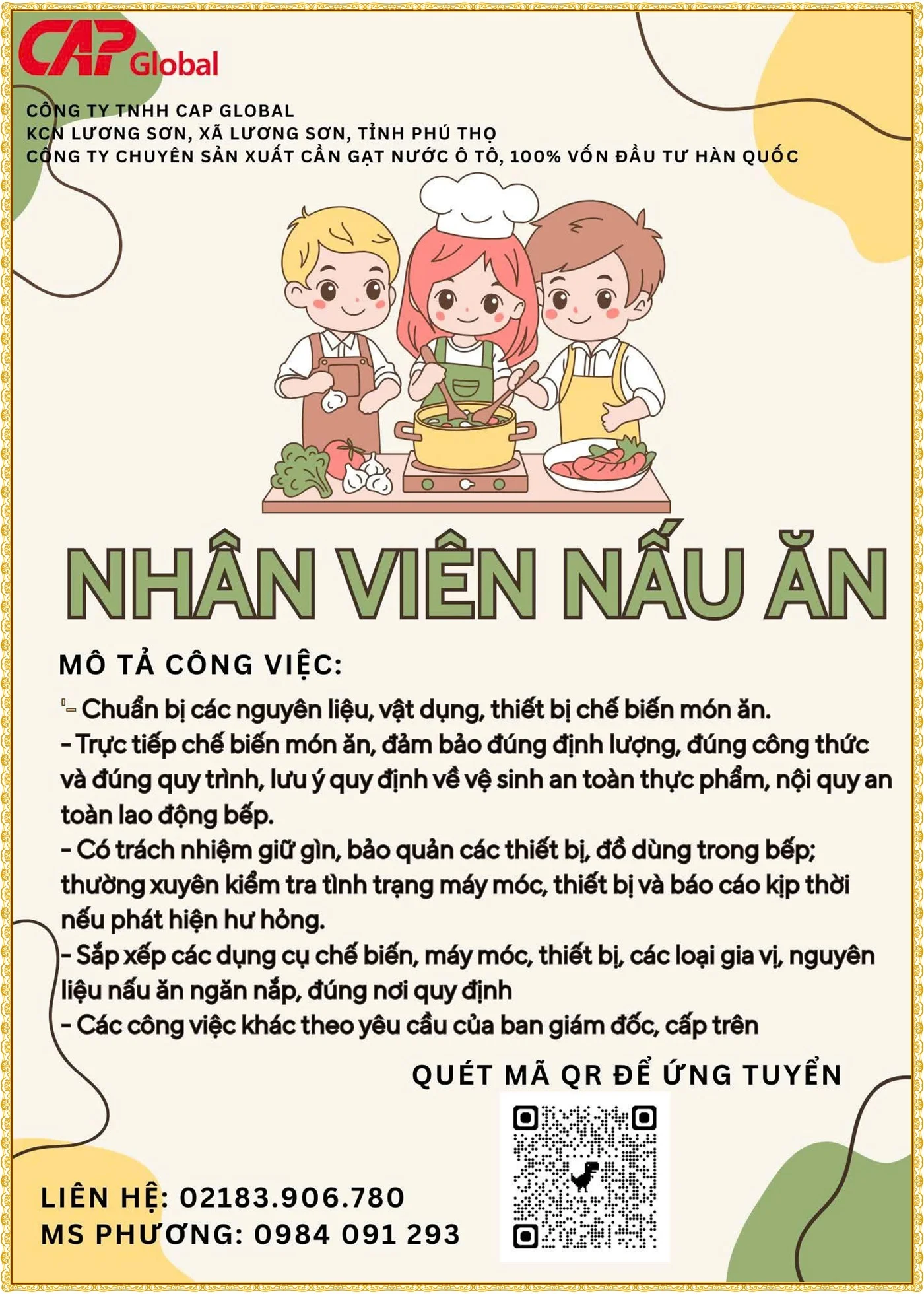 CAP Global

CÔNG TY TNHH CAP GLOBAL
KCN LƯƠNG SƠN, XÃ LƯƠNG SƠN, TỈNH PHÚ THỌ
CÔNG TY CHUYÊN SẢN XUẤT CẦN GẠT NƯỚC Ô TÔ, 100% VỐN ĐẦU TƯ HÀN QUỐC

NHÂN VIÊN NẤU ĂN

MÔ TẢ CÔNG VIỆC:

- Chuẩn bị các nguyên liệu, vật dụng, thiết bị chế biến món ăn.
- Trực tiếp chế biến món ăn, đảm bảo đúng định lượng, đúng công thức và đúng quy trình, lưu ý quy định về vệ sinh an toàn thực phẩm, nội quy an toàn lao động bếp.
- Có trách nhiệm giữ gìn, bảo quản các thiết bị, đồ dùng trong bếp; thường xuyên kiểm tra tình trạng máy móc, thiết bị và báo cáo kịp thời nếu phát hiện hư hỏng.
- Sắp xếp các dụng cụ chế biến, máy móc, thiết bị, các loại gia vị, nguyên liệu nấu ăn ngăn nắp, đúng nơi quy định
- Các công việc khác theo yêu cầu của ban giám đốc, cấp trên

QUÉT MÃ QR ĐỂ ỨNG TUYỂN

LIÊN HỆ: 02183.906.780
MS PHƯƠNG: 0984 091 293